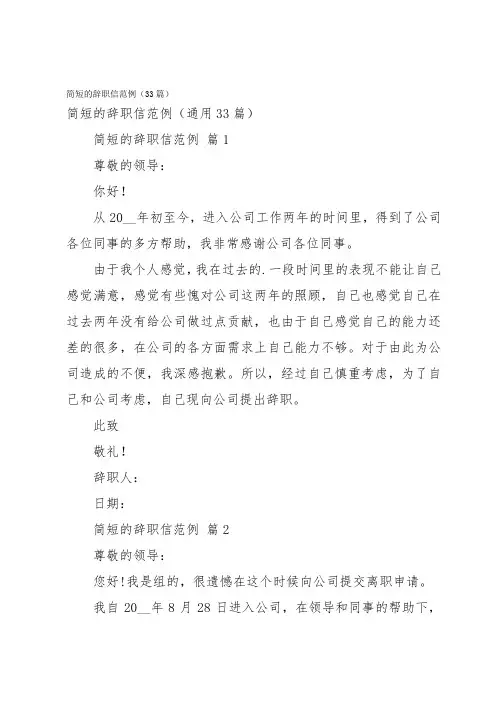 简短的辞职信范例（33篇）

简短的辞职信范例（通用33篇）

简短的辞职信范例 篇1

尊敬的领导：

你好！

从20__年初至今，进入公司工作两年的时间里，得到了公司各位同事的多方帮助，我非常感谢公司各位同事。

由于我个人感觉，我在过去的.一段时间里的表现不能让自己感觉满意，感觉有些愧对公司这两年的照顾，自己也感觉自己在过去两年没有给公司做过点贡献，也由于自己感觉自己的能力还差的很多，在公司的各方面需求上自己能力不够。对于由此为公司造成的不便，我深感抱歉。所以，经过自己慎重考虑，为了自己和公司考虑，自己现向公司提出辞职。

此致

敬礼！

辞职人：

日期：

简短的辞职信范例 篇2

尊敬的领导：

您好！我是组的，很遗憾在这个时候向公司提交离职申请。

我自20__年8月28日进入公司，在领导和同事的帮助下，